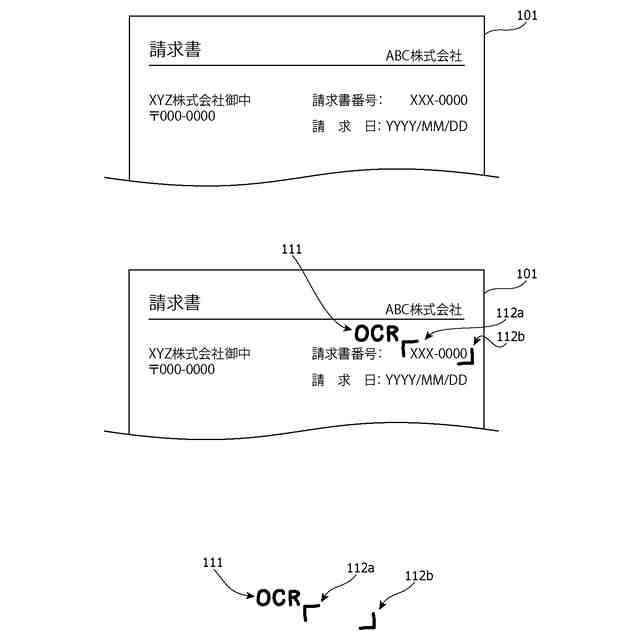 101

請求書

ABC株式会社

XYZ株式会社御中
〒000-0000

請求書番号: XXX-0000
請 求 日: YYYY/MM/DD

111

101

請求書

ABC株式会社

112a

OCR

112b

XYZ株式会社御中
〒000-0000

請求書番号: XXX-0000
請 求 日: YYYY/MM/DD

111

112a

112b

OCR